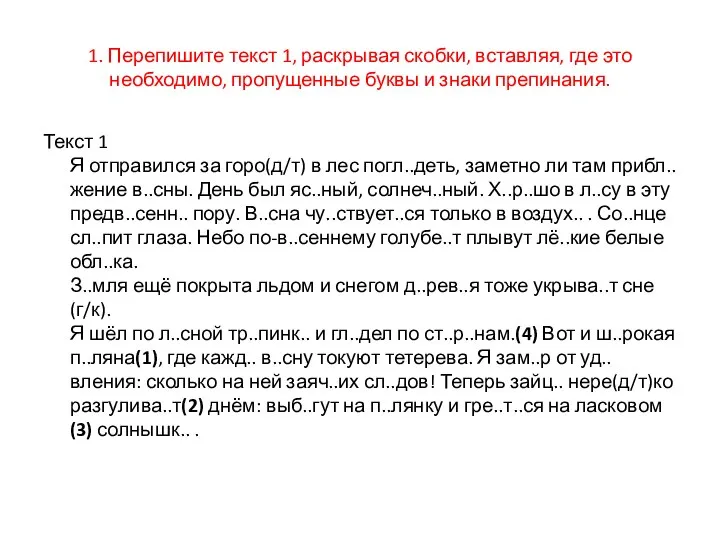 1. Перепишите текст 1, раскрывая скобки, вставляя, где это необходимо, пропущенные буквы и знаки препинания.

Текст 1

Я отправился за горо(д/т) в лес погл..деть, заметно ли там прибл..жение в..сны. День был яс..ный, солнеч..ный. Х..р..шо в л..су в эту предв..сенн.. пору. В..сна чу..ствует..ся только в воздух.. . Со..нце сл..пит глаза. Небо по-в..сеннему голубе..т плывут лё..кие белые обл..ка.

З..мля ещё покрыта льдом и снегом д..рев..я тоже укрыва..т сне(г/к).

Я шёл по л..сной тр..пинк.. и гл..дел по ст..р..нам.(4) Вот и ш..рокая п..ляна(1), где кажд.. в..сну токуют тетерева. Я зам..р от уд..вления: сколько на ней заяч..их сл..дов! Теперь зайц.. нере(д/т)ко разгулива..т(2) днём: выб..гут на п..лянку и гре..т..ся на ласковом (3) солнышк.. .